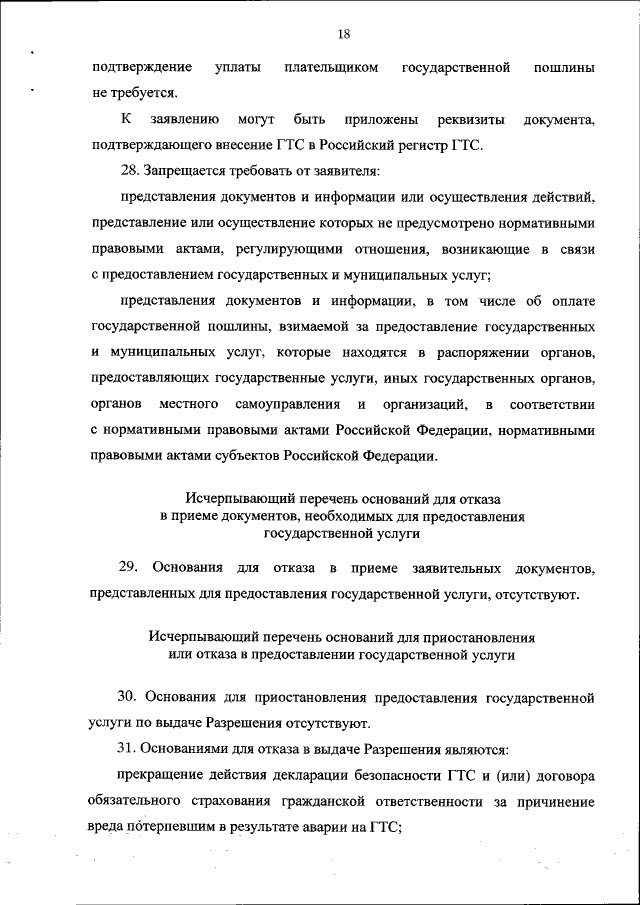 18

подтверждение уплаты плательщиком государственной пошлины не требуется.

К заявлению могут быть приложены реквизиты документа, подтверждающего внесение ГТС в Российский регистр ГТС.

28. Запрещается требовать от заявителя:

представления документов и информации или осуществления действий, представление или осуществление которых не предусмотрено нормативными правовыми актами, регулирующими отношения, возникающие в связи с предоставлением государственных и муниципальных услуг;

представления документов и информации, в том числе об оплате государственной пошлины, взимаемой за предоставление государственных и муниципальных услуг, которые находятся в распоряжении органов, предоставляющих государственные услуги, иных государственных органов, органов местного самоуправления и организаций, в соответствии с нормативными правовыми актами Российской Федерации, нормативными правовыми актами субъектов Российской Федерации.

Исчерпывающий перечень оснований для отказа в приеме документов, необходимых для предоставления государственной услуги

29. Основания для отказа в приеме заявительных документов, представленных для предоставления государственной услуги, отсутствуют.

Исчерпывающий перечень оснований для приостановления или отказа в предоставлении государственной услуги

30. Основания для приостановления предоставления государственной услуги по выдаче Разрешения отсутствуют.

31. Основаниями для отказа в выдаче Разрешения являются:

прекращение действия декларации безопасности ГТС и (или) договора обязательного страхования гражданской ответственности за причинение вреда потерпевшим в результате аварии на ГТС;